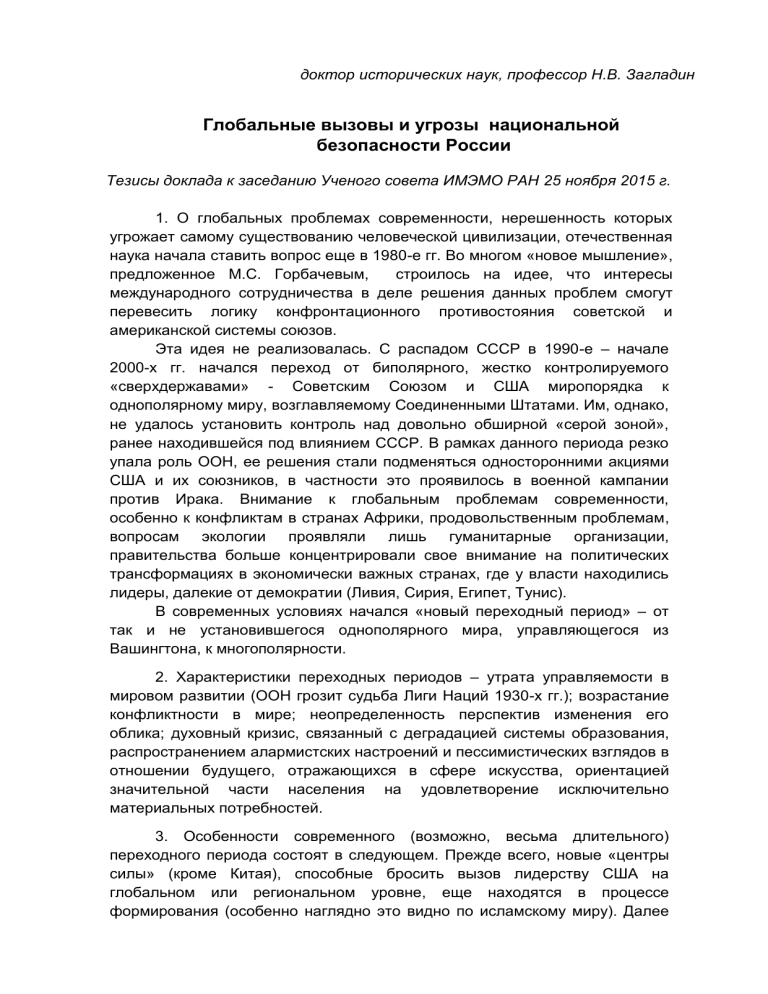 доктор исторических наук, профессор Н.В. Загладин

Глобальные вызовы и угрозы национальной безопасности России

Тезисы доклада к заседанию Ученого совета ИМЭМО РАН 25 ноября 2015 г.

1. О глобальных проблемах современности, нерешенность которых угрожает самому существованию человеческой цивилизации, отечественная наука начала ставить вопрос еще в 1980-е гг. Во многом «новое мышление», предложенное М.С. Горбачевым, строилось на идее, что интересы международного сотрудничества в деле решения данных проблем смогут перевесить логику конфронтационного противостояния советской и американской системы союзов.

Эта идея не реализовалась. С распадом СССР в 1990-е – начале 2000-х гг. начался переход от биполярного, жестко контролируемого «сверхдержавами» - Советским Союзом и США миропорядка к однополярному миру, возглавляемому Соединенными Штатами. Им, однако, не удалось установить контроль над довольно обширной «серой зоной», ранее находившейся под влиянием СССР. В рамках данного периода резко упала роль ООН, ее решения стали подменяться односторонними акциями США и их союзников, в частности это проявилось в военной кампании против Ирака. Внимание к глобальным проблемам современности, особенно к конфликтам в странах Африки, продовольственным проблемам, вопросам экологии проявляли лишь гуманитарные организации, правительства больше концентрировали свое внимание на политических трансформациях в экономически важных странах, где у власти находились лидеры, далекие от демократии (Ливия, Сирия, Египет, Тунис).

В современных условиях начался «новый переходный период» – от так и не установившегося однополярного мира, управляющегося из Вашингтона, к многополярности.

2. Характеристики переходных периодов – утрата управляемости в мировом развитии (ООН грозит судьба Лиги Наций 1930-х гг.); возрастание конфликтности в мире; неопределенность перспектив изменения его облика; духовный кризис, связанный с деградацией системы образования, распространением алармистских настроений и пессимистических взглядов в отношении будущего, отражающихся в сфере искусства, ориентацией значительной части населения на удовлетворение исключительно материальных потребностей.

3. Особенности современного (возможно, весьма длительного) переходного периода состоят в следующем. Прежде всего, новые «центры силы» (кроме Китая), способные бросить вызов лидерству США на глобальном или региональном уровне, еще находятся в процессе формирования (особенно наглядно это видно по исламскому миру). Далее